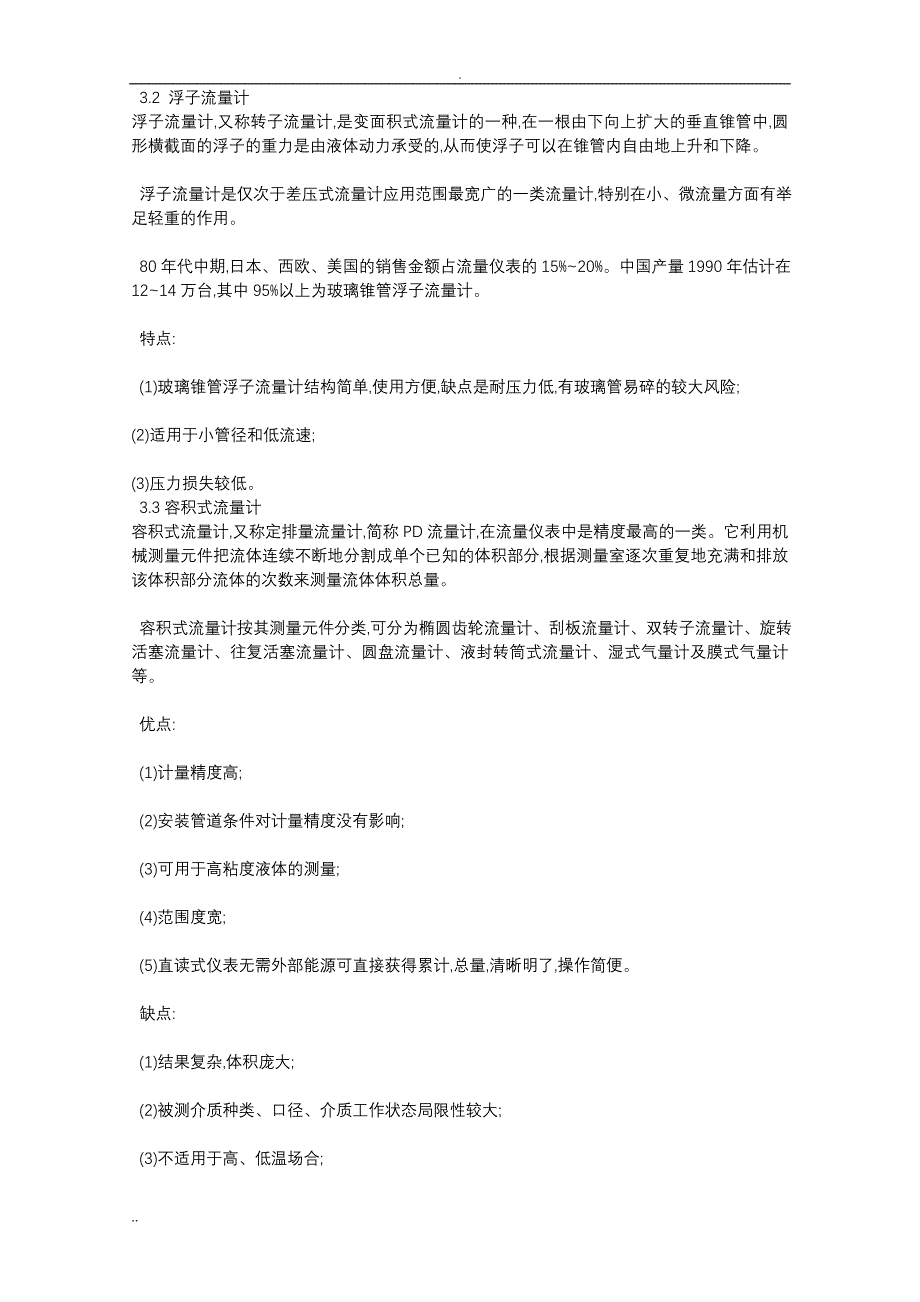 .

3.2 浮子流量计
浮子流量计,又称转子流量计,是变面积式流量计的一种,在一根由下向上扩大的垂直锥管中,圆形横截面的浮子的重力是由液体动力承受的,从而使浮子可以在锥管内自由地上升和下降。

浮子流量计是仅次于差压式流量计应用范围最宽广的一类流量计,特别在小、微流量方面有举足轻重的作用。

80 年代中期,日本、西欧、美国的销售金额占流量仪表的 15%~20%。中国产量 1990 年估计在 12~14 万台,其中 95%以上为玻璃锥管浮子流量计。

特点:

(1)玻璃锥管浮子流量计结构简单,使用方便,缺点是耐压力低,有玻璃管易碎的较大风险;

(2)适用于小管径和低流速;

(3)压力损失较低。
3.3 容积式流量计
容积式流量计,又称定排量流量计,简称 PD 流量计,在流量仪表中是精度最高的一类。它利用机械测量元件把流体连续不断地分割成单个已知的体积部分,根据测量室逐次重复地充满和排放该体积部分流体的次数来测量流体体积总量。

容积式流量计按其测量元件分类,可分为椭圆齿轮流量计、刮板流量计、双转子流量计、旋转活塞流量计、往复活塞流量计、圆盘流量计、液封转筒式流量计、湿式气量计及膜式气量计等。

优点:

(1)计量精度高;

(2)安装管道条件对计量精度没有影响;

(3)可用于高粘度液体的测量;

(4)范围度宽;

(5)直读式仪表无需外部能源可直接获得累计,总量,清晰明了,操作简便。

缺点:

(1)结果复杂,体积庞大;

(2)被测介质种类、口径、介质工作状态局限性较大;

(3)不适用于高、低温场合;

..